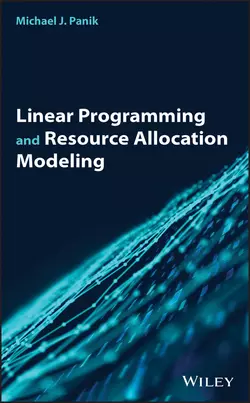 Michael J. Panik

Linear Programming and Resource Allocation Modeling

WILEY